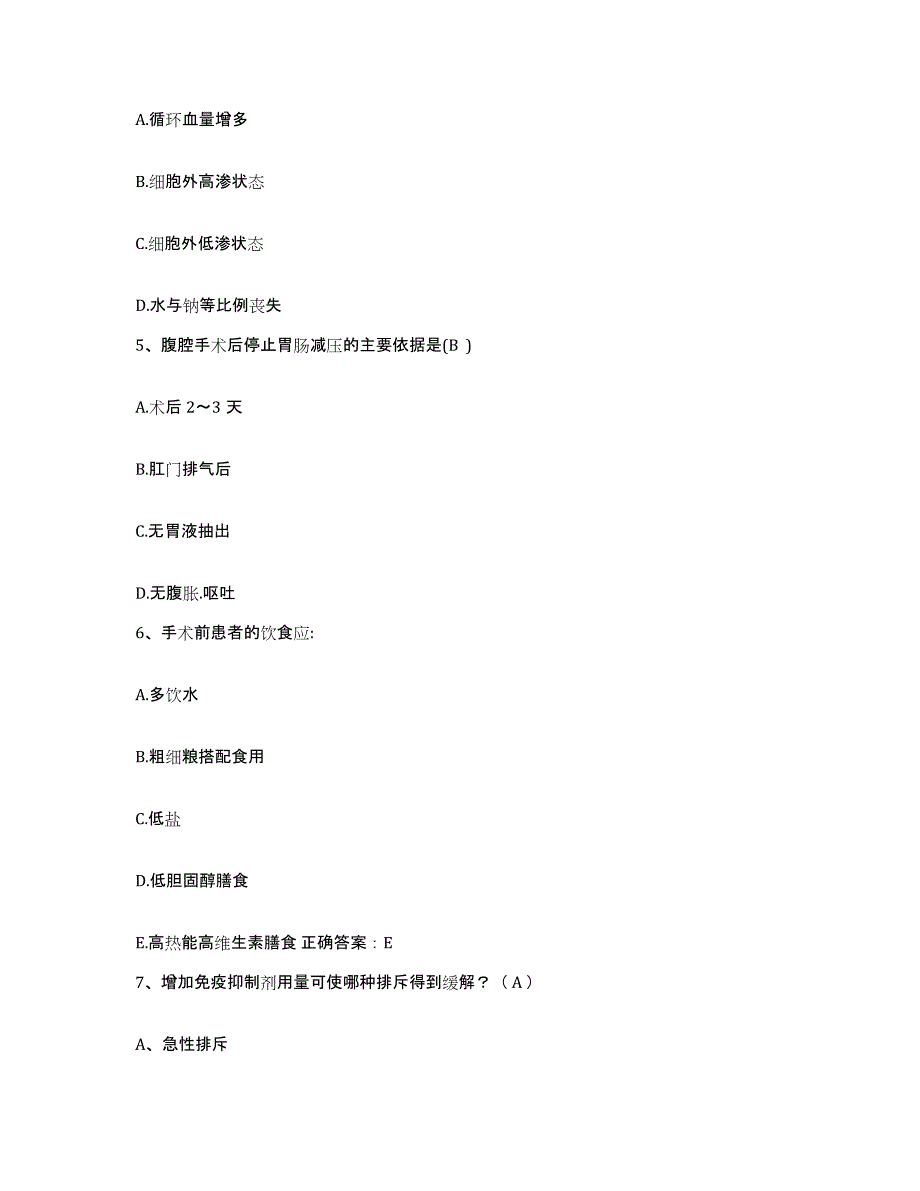 A.循环血量增多

B.细胞外高渗状态

C.细胞外低渗状态

D.水与钠等比例丧失

5、腹腔手术后停止胃肠减压的主要依据是(B )

A.术后 2～3 天

B.肛门排气后

C.无胃液抽出

D.无腹胀.呕吐

6、手术前患者的饮食应:

A.多饮水

B.粗细粮搭配食用

C.低盐

D.低胆固醇膳食

E.高热能高维生素膳食 正确答案：E

7、增加免疫抑制剂用量可使哪种排斥得到缓解？（A）

A、急性排斥